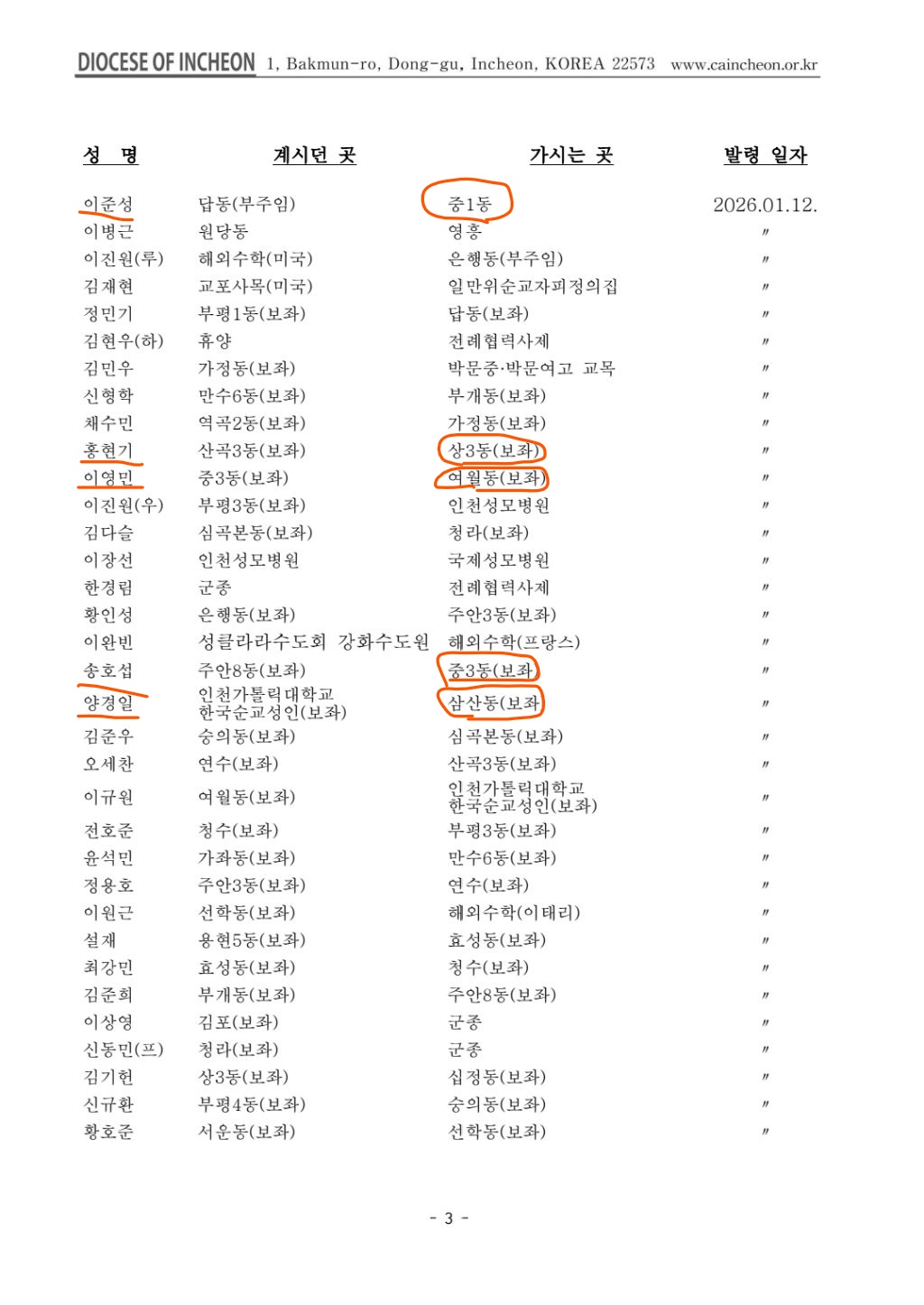 DIOCESE OF INCHEON 1, Bakmun-ro, Dong-gu, Incheon, KOREA 22573 www.caincheon.or.kr

| 성 명 | 계시던 곳 | 가시는 곳 | 발령 일자 |
|---|---|---|---|
| 이준성 | 답동(부주임) | 중1동 | 2026.01.12. |
| 이병근 | 원당동 | 영흥 | 〃 |
| 이진원(루) | 해외수학(미국) | 은행동(부주임) | 〃 |
| 김재현 | 교포사목(미국) | 일만위순교자피정의집 | 〃 |
| 정민기 | 부평1동(보좌) | 답동(보좌) | 〃 |
| 김현우(하) | 휴양 | 전례협력사제 | 〃 |
| 김민우 | 가정동(보좌) | 박문중·박문여고 교목 | 〃 |
| 신형학 | 만수6동(보좌) | 부개동(보좌) | 〃 |
| 채수민 | 역곡2동(보좌) | 가정동(보좌) | 〃 |
| 홍현기 | 산곡3동(보좌) | 상3동(보좌) | 〃 |
| 이영민 | 중3동(보좌) | 여월동(보좌) | 〃 |
| 이진원(우) | 부평3동(보좌) | 인천성모병원 | 〃 |
| 김다슬 | 심곡본동(보좌) | 청라(보좌) | 〃 |
| 이장선 | 인천성모병원 | 국제성모병원 | 〃 |
| 한경림 | 군종 | 전례협력사제 | 〃 |
| 황인성 | 은행동(보좌) | 주안3동(보좌) | 〃 |
| 이완빈 | 성클라라수도회 강화수도원 | 해외수학(프랑스) | 〃 |
| 송호섭 | 주안8동(보좌) | 중3동(보좌) | 〃 |
| 양경일 | 인천가톨릭대학교 한국순교성인(보좌) | 삼산동(보좌) | 〃 |
| 김준우 | 숭의동(보좌) | 심곡본동(보좌) | 〃 |
| 오세찬 | 연수(보좌) | 산곡3동(보좌) | 〃 |
| 이규원 | 여월동(보좌) | 인천가톨릭대학교 한국순교성인(보좌) | 〃 |
| 전호준 | 청수(보좌) | 부평3동(보좌) | 〃 |
| 윤석민 | 가좌동(보좌) | 만수6동(보좌) | 〃 |
| 정용호 | 주안3동(보좌) | 연수(보좌) | 〃 |
| 이원근 | 선학동(보좌) | 해외수학(이태리) | 〃 |
| 설재 | 용현5동(보좌) | 효성동(보좌) | 〃 |
| 최강민 | 효성동(보좌) | 청수(보좌) | 〃 |
| 김준희 | 부개동(보좌) | 주안8동(보좌) | 〃 |
| 이상영 | 김포(보좌) | 군종 | 〃 |
| 신동민(프) | 청라(보좌) | 군종 | 〃 |
| 김기헌 | 상3동(보좌) | 십정동(보좌) | 〃 |
| 신규환 | 부평4동(보좌) | 숭의동(보좌) | 〃 |
| 황호준 | 서운동(보좌) | 선학동(보좌) | 〃 |

- 3 -